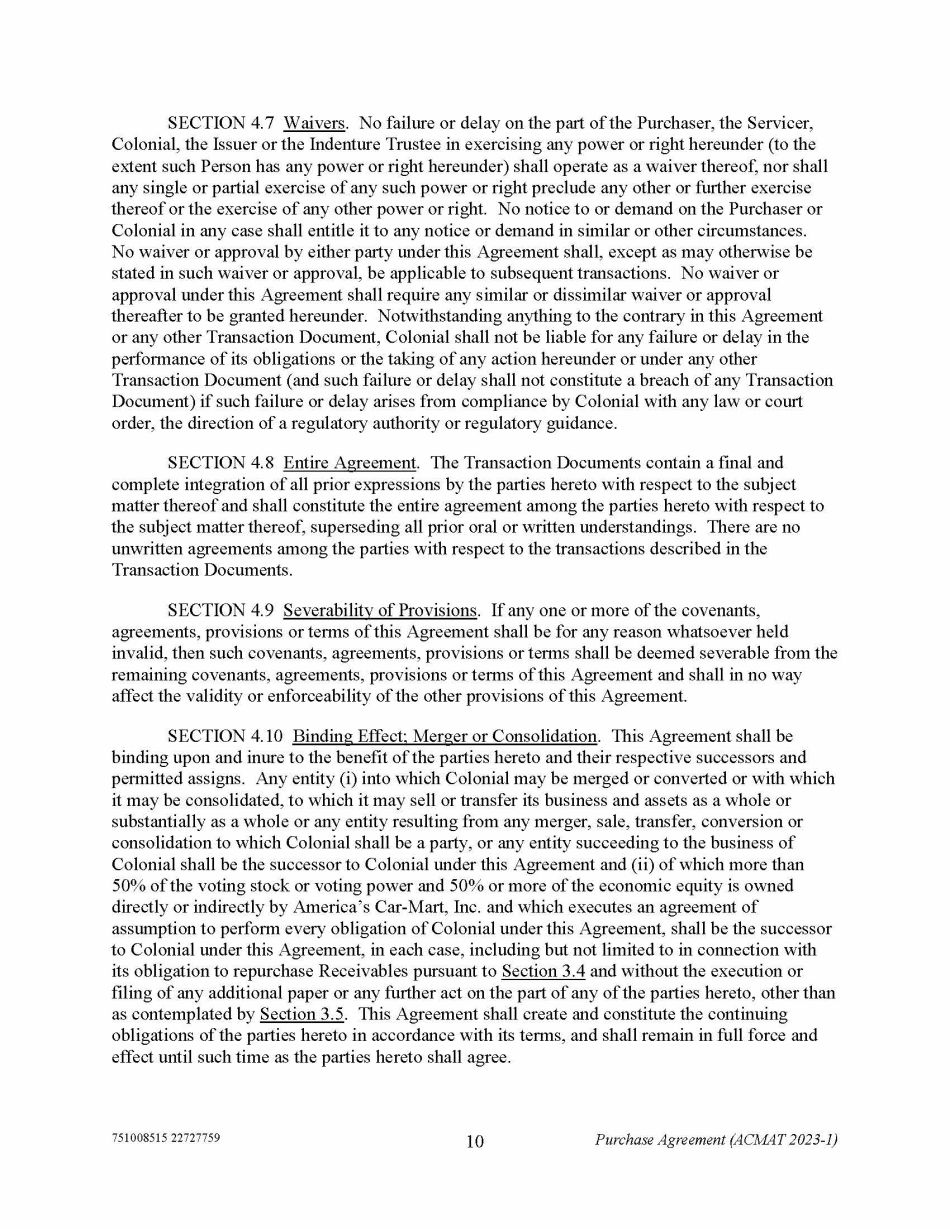 SECTION 4.7 Waivers. No failure or delay on the part of the Purchaser, the Servicer, Colonial, the Issuer or the Indenture Trustee in exercising any power or right hereunder (to the extent such Person has any power or right hereunder) shall operate as a waiver thereof, nor shall any single or partial exercise of any such power or right preclude any other or further exercise thereof or the exercise of any other power or right. No notice to or demand on the Purchaser or Colonial in any case shall entitle it to any notice or demand in similar or other circumstances. No waiver or approval by either party under this Agreement shall, except as may otherwise be stated in such waiver or approval, be applicable to subsequent transactions. No waiver or approval under this Agreement shall require any similar or dissimilar waiver or approval thereafter to be granted hereunder. Notwithstanding anything to the contrary in this Agreement or any other Transaction Document, Colonial shall not be liable for any failure or delay in the performance of its obligations or the taking of any action hereunder or under any other Transaction Document (and such failure or delay shall not constitute a breach of any Transaction Document) if such failure or delay arises from compliance by Colonial with any law or court order, the direction of a regulatory authority or regulatory guidance.

SECTION 4.8 Entire Agreement. The Transaction Documents contain a final and complete integration of all prior expressions by the parties hereto with respect to the subject matter thereof and shall constitute the entire agreement among the parties hereto with respect to the subject matter thereof, superseding all prior oral or written understandings. There are no unwritten agreements among the parties with respect to the transactions described in the Transaction Documents.

SECTION 4.9 Severability of Provisions. If any one or more of the covenants, agreements, provisions or terms of this Agreement shall be for any reason whatsoever held invalid, then such covenants, agreements, provisions or terms shall be deemed severable from the remaining covenants, agreements, provisions or terms of this Agreement and shall in no way affect the validity or enforceability of the other provisions of this Agreement.

SECTION 4.10 Binding Effect; Merger or Consolidation. This Agreement shall be binding upon and inure to the benefit of the parties hereto and their respective successors and permitted assigns. Any entity (i) into which Colonial may be merged or converted or with which it may be consolidated, to which it may sell or transfer its business and assets as a whole or substantially as a whole or any entity resulting from any merger, sale, transfer, conversion or consolidation to which Colonial shall be a party, or any entity succeeding to the business of Colonial shall be the successor to Colonial under this Agreement and (ii) of which more than 50% of the voting stock or voting power and 50% or more of the economic equity is owned directly or indirectly by America's Car-Mart, Inc. and which executes an agreement of assumption to perform every obligation of Colonial under this Agreement, shall be the successor to Colonial under this Agreement, in each case, including but not limited to in connection with its obligation to repurchase Receivables pursuant to Section 3.4 and without the execution or filing of any additional paper or any further act on the part of any of the parties hereto, other than as contemplated by Section 3.5. This Agreement shall create and constitute the continuing obligations of the parties hereto in accordance with its terms, and shall remain in full force and effect until such time as the parties hereto shall agree.

751008515 22727759 10 Purchase Agreement (ACMAT 2023-1)